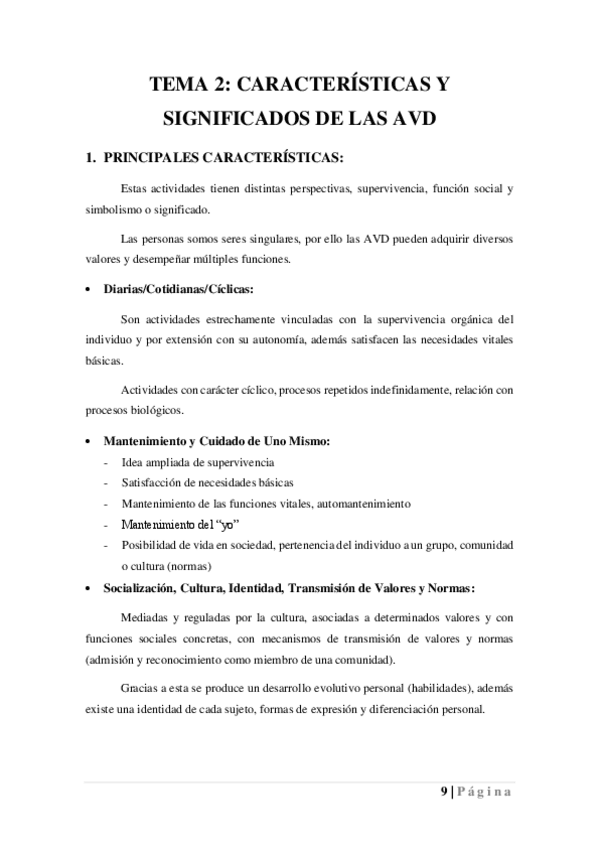 TEMA 2: CARACTERÍSTICAS Y SIGNIFICADOS DE LAS AVD

1. PRINCIPALES CARACTERÍSTICAS:

Estas actividades tienen distintas perspectivas, supervivencia, función social y simbolismo o significado.

Las personas somos seres singulares, por ello las AVD pueden adquirir diversos valores y desempeñar múltiples funciones.

• Diarias/Cotidianas/Cíclicas:

Son actividades estrechamente vinculadas con la supervivencia orgánica del individuo y por extensión con su autonomía, además satisfacen las necesidades vitales básicas.

Actividades con carácter cíclico, procesos repetidos indefinidamente, relación con procesos biológicos.

• Mantenimiento y Cuidado de Uno Mismo:
- Idea ampliada de supervivencia
- Satisfacción de necesidades básicas
- Mantenimiento de las funciones vitales, automantenimiento
- Mantenimiento del "yo"
- Posibilidad de vida en sociedad, pertenencia del individuo a un grupo, comunidad o cultura (normas)

• Socialización, Cultura, Identidad, Transmisión de Valores y Normas:

Mediadas y reguladas por la cultura, asociadas a determinados valores y con funciones sociales concretas, con mecanismos de transmisión de valores y normas (admisión y reconocimiento como miembro de una comunidad).

Gracias a esta se produce un desarrollo evolutivo personal (habilidades), además existe una identidad de cada sujeto, formas de expresión y diferenciación personal.

9 | Página